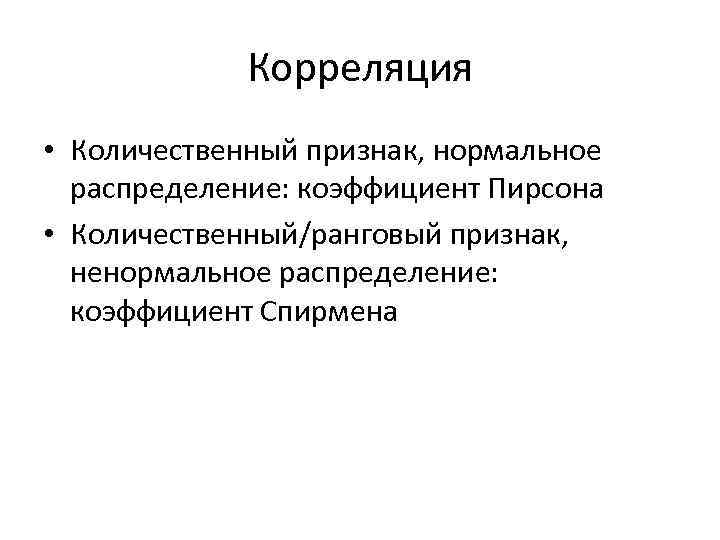 Корреляция

• Количественный признак, нормальное распределение: коэффициент Пирсона
• Количественный/ранговый признак, ненормальное распределение: коэффициент Спирмена